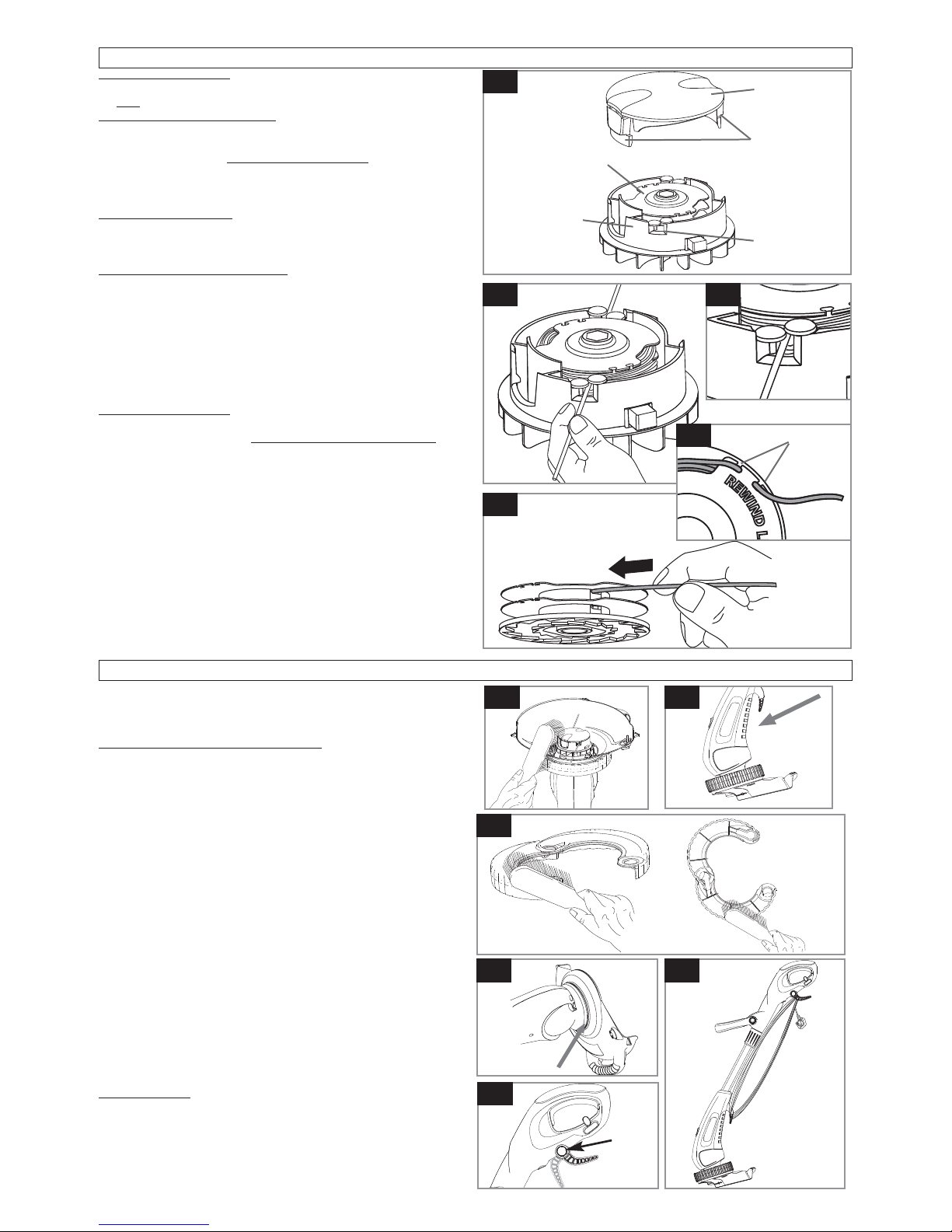 REWIND L